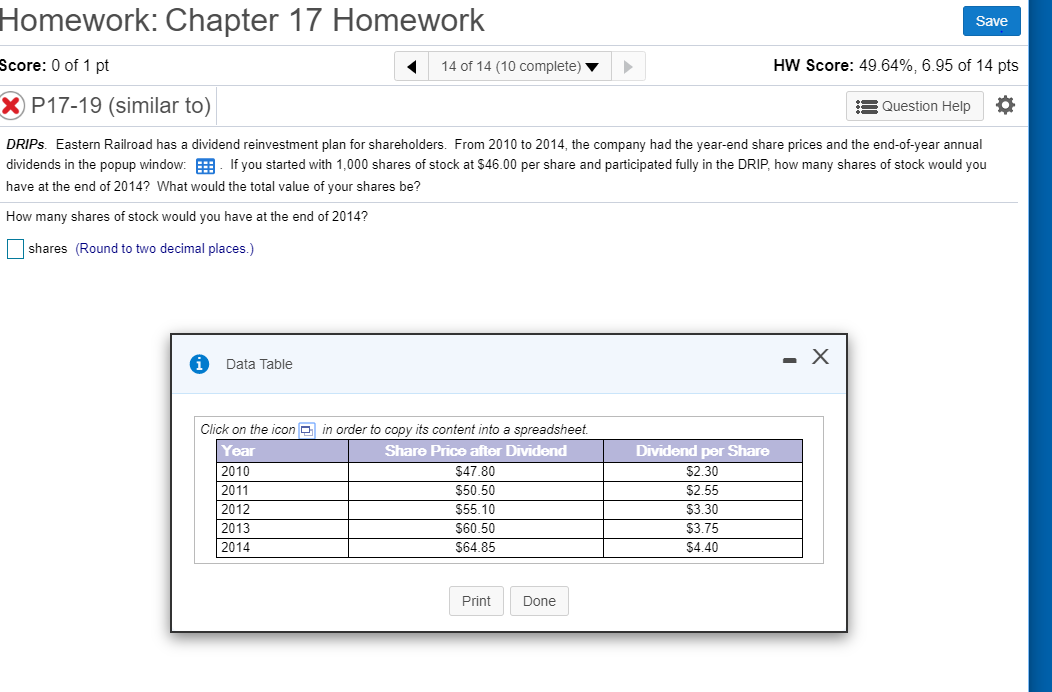 Homework: Chapter 17 Homework

Save

Score: 0 of 1 pt

14 of 14 (10 complete)

HW Score: 49.64%, 6.95 of 14 pts

P17-19 (similar to)

Question Help

DRIPs. Eastern Railroad has a dividend reinvestment plan for shareholders. From 2010 to 2014, the company had the year-end share prices and the end-of-year annual dividends in the popup window: . If you started with 1,000 shares of stock at $46.00 per share and participated fully in the DRIP, how many shares of stock would you have at the end of 2014? What would the total value of your shares be?

How many shares of stock would you have at the end of 2014?

shares (Round to two decimal places.)

Data Table

Click on the icon in order to copy its content into a spreadsheet.

| Year | Share Price after Dividend | Dividend per Share |
|---|---|---|
| 2010 | $47.80 | $2.30 |
| 2011 | $50.50 | $2.55 |
| 2012 | $55.10 | $3.30 |
| 2013 | $60.50 | $3.75 |
| 2014 | $64.85 | $4.40 |

Print Done